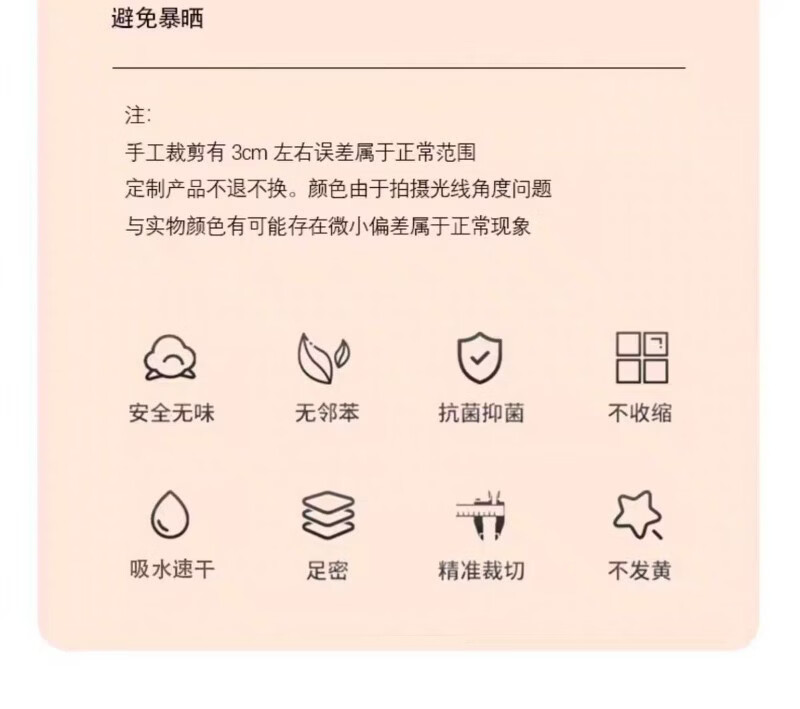 避免暴晒

注:
手工裁剪有 3cm 左右误差属于正常范围
定制产品不退不换。颜色由于拍摄光线角度问题
与实物颜色有可能存在微小偏差属于正常现象

安全无味
无邻苯
抗菌抑菌
不收缩

吸水速干
足密
精准裁切
不发黄